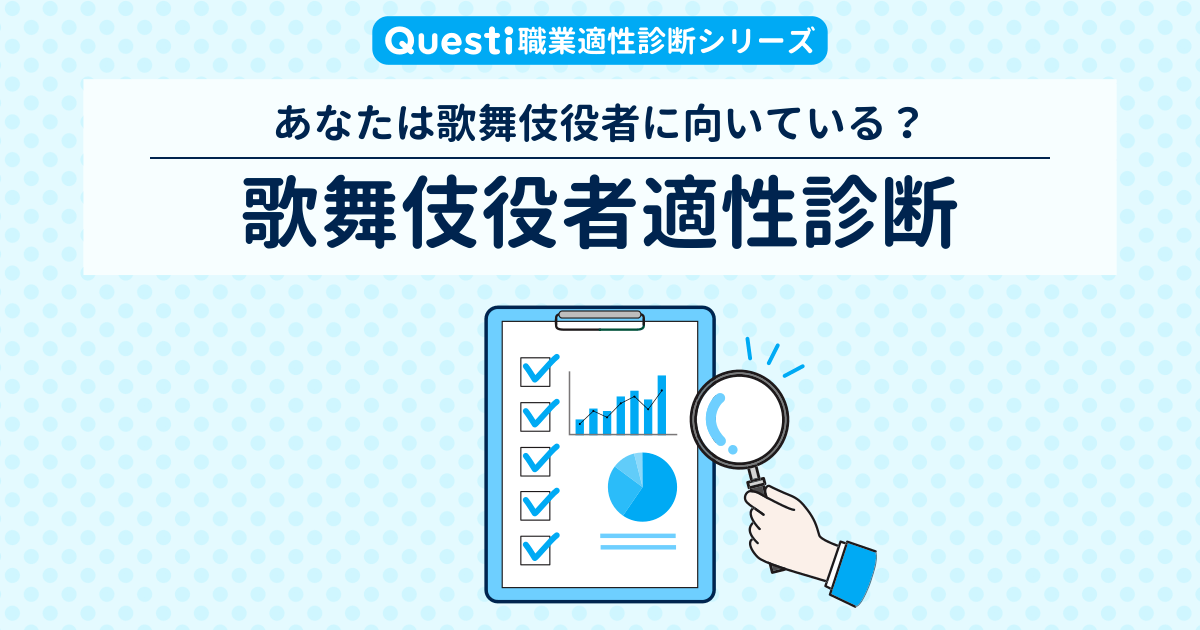 Questi職業適性診断シリーズ

あなたは歌舞伎役者に向いている？

歌舞伎役者適性診断